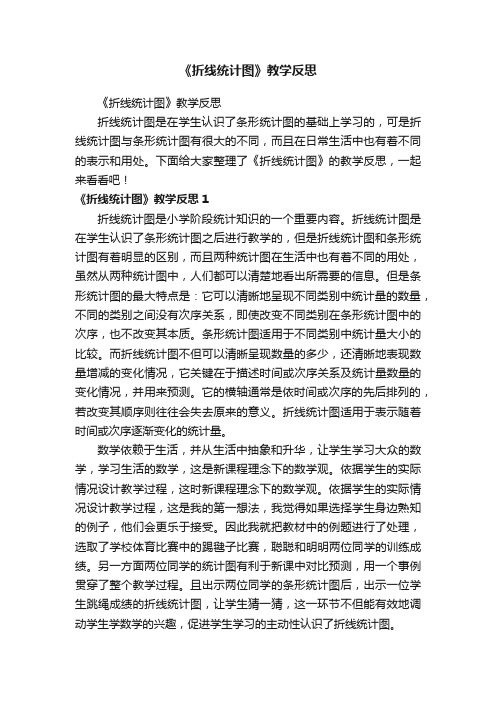 《折线统计图》教学反思

《折线统计图》教学反思

折线统计图是在学生认识了条形统计图的基础上学习的，可是折线统计图与条形统计图有很大的不同，而且在日常生活中也有着不同的表示和用处。下面给大家整理了《折线统计图》的教学反思，一起来看看吧！

《折线统计图》教学反思 1

折线统计图是小学阶段统计知识的一个重要内容。折线统计图是在学生认识了条形统计图之后进行教学的，但是折线统计图和条形统计图有着明显的区别，而且两种统计图在生活中也有着不同的用处，虽然从两种统计图中，人们都可以清楚地看出所需要的信息。但是条形统计图的最大特点是：它可以清晰地呈现不同类别中统计量的数量，不同的类别之间没有次序关系，即使改变不同类别在条形统计图中的次序，也不改变其本质。条形统计图适用于不同类别中统计量大小的比较。而折线统计图不但可以清晰呈现数量的多少，还清晰地表现数量增减的变化情况，它关键在于描述时间或次序关系及统计量数量的变化情况，并用来预测。它的横轴通常是依时间或次序的先后排列的，若改变其顺序则往往会失去原来的意义。折线统计图适用于表示随着时间或次序逐渐变化的统计量。

数学依赖于生活，并从生活中抽象和升华，让学生学习大众的数学，学习生活的数学，这是新课程理念下的数学观。依据学生的实际情况设计教学过程，这时新课程理念下的数学观。依据学生的实际情况设计教学过程，这是我的第一想法，我觉得如果选择学生身边熟知的例子，他们会更乐于接受。因此我就把教材中的例题进行了处理，选取了学校体育比赛中的踢毽子比赛，聪聪和明明两位同学的训练成绩。另一方面两位同学的统计图有利于新课中对比预测，用一个事例贯穿了整个教学过程。且出示两位同学的条形统计图后，出示一位学生跳绳成绩的折线统计图，让学生猜一猜，这一环节不但能有效地调动学生学数学的兴趣，促进学生学习的主动性认识了折线统计图。